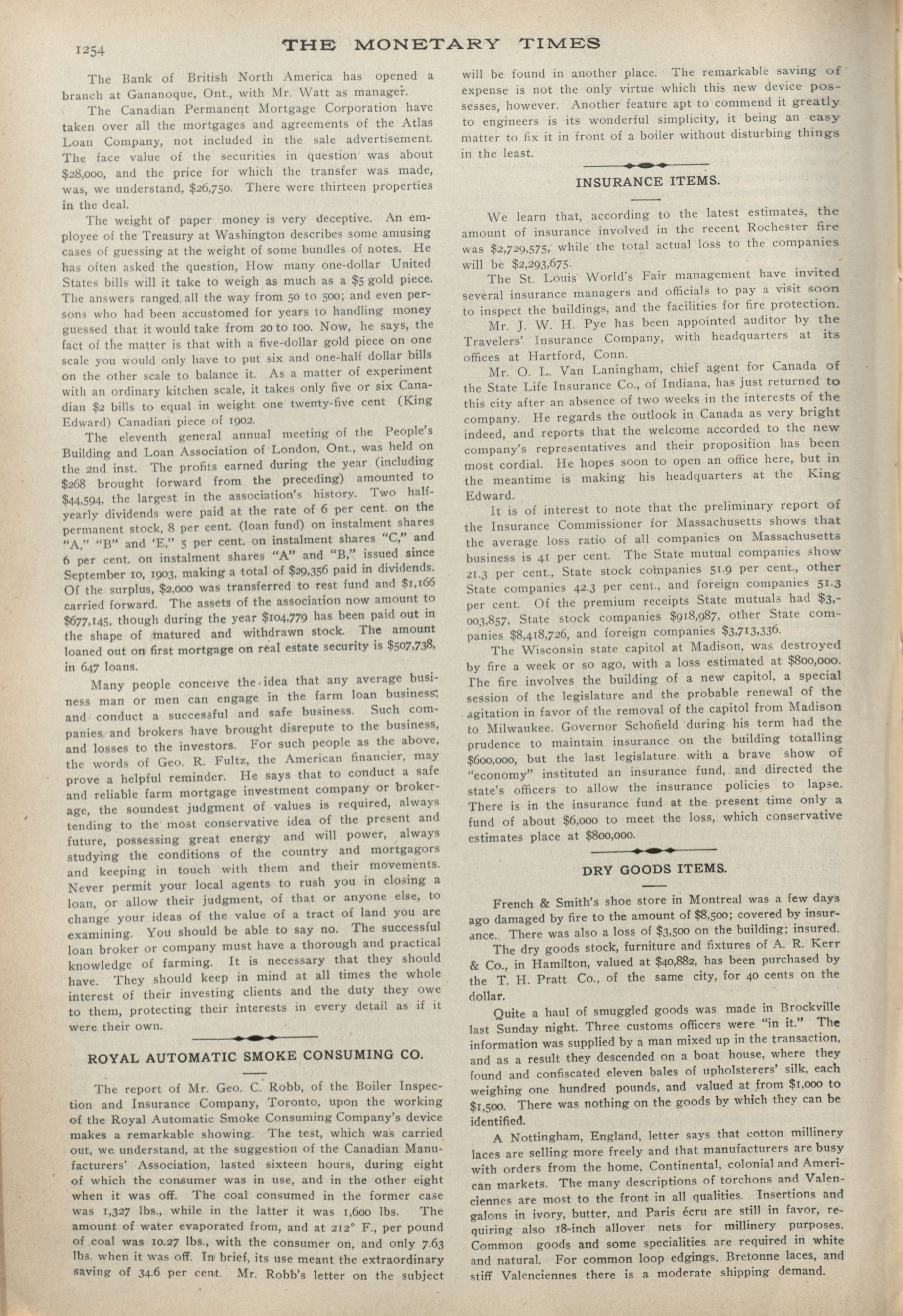 1254 THE MONETARY TIMES

The Bank of British North America has opened a branch at Gananoque, Ont., with Mr. Watt as manager.

The Canadian Permanent Mortgage Corporation have taken over all the mortgages and agreements of the Atlas Loan Company, not included in the sale advertisement. The face value of the securities in question was about $28,000, and the price for which the transfer was made, was, we understand, $26,750. There were thirteen properties in the deal.

The weight of paper money is very deceptive. An employee of the Treasury at Washington describes some amusing cases of guessing at the weight of some bundles of notes. He has often asked the question, How many one-dollar United States bills will it take to weigh as much as a $5 gold piece. The answers ranged all the way from 50 to 500; and even persons who had been accustomed for years to handling money guessed that it would take from 20 to 100. Now, he says, the fact of the matter is that with a five-dollar gold piece on one scale you would only have to put six and one-half dollar bills on the other scale to balance it. As a matter of experiment with an ordinary kitchen scale, it takes only five or six Canadian $2 bills to equal in weight one twenty-five cent (King Edward) Canadian piece of 1902.

The eleventh general annual meeting of the People's Building and Loan Association of London, Ont., was held on the 2nd inst. The profits earned during the year (including $268 brought forward from the preceding) amounted to $44,594, the largest in the association's history. Two half-yearly dividends were paid at the rate of 6 per cent. on the permanent stock, 8 per cent. (loan fund) on instalment shares "A," "B" and 'E," 5 per cent. on instalment shares "C," and 6 per cent. on instalment shares "A" and "B," issued since September 10, 1903, making a total of $29,356 paid in dividends. Of the surplus, $2,000 was transferred to rest fund and $1,166 carried forward. The assets of the association now amount to $677,145, though during the year $104,779 has been paid out in the shape of matured and withdrawn stock. The amount loaned out on first mortgage on real estate security is $507,738, in 647 loans.

Many people conceive the idea that any average business man or men can engage in the farm loan business; and conduct a successful and safe business. Such companies and brokers have brought disrepute to the business, and losses to the investors. For such people as the above, the words of Geo. R. Fultz, the American financier, may prove a helpful reminder. He says that to conduct a safe and reliable farm mortgage investment company or brokerage, the soundest judgment of values is required, always tending to the most conservative idea of the present and future, possessing great energy and will power, always studying the conditions of the country and mortgagors and keeping in touch with them and their movements. Never permit your local agents to rush you in closing a loan, or allow their judgment, of that or anyone else, to change your ideas of the value of a tract of land you are examining. You should be able to say no. The successful loan broker or company must have a thorough and practical knowledge of farming. It is necessary that they should have. They should keep in mind at all times the whole interest of their investing clients and the duty they owe to them, protecting their interests in every detail as if it were their own.

ROYAL AUTOMATIC SMOKE CONSUMING CO.

The report of Mr. Geo. C. Robb, of the Boiler Inspection and Insurance Company, Toronto, upon the working of the Royal Automatic Smoke Consuming Company's device makes a remarkable showing. The test, which was carried out, we understand, at the suggestion of the Canadian Manufacturers' Association, lasted sixteen hours, during eight of which the consumer was in use, and in the other eight when it was off. The coal consumed in the former case was 1,327 lbs., while in the latter it was 1,600 lbs. The amount of water evaporated from, and at 212° F., per pound of coal was 10.27 lbs., with the consumer on, and only 7.63 lbs. when it was off. In brief, its use meant the extraordinary saving of 34.6 per cent. Mr. Robb's letter on the subject will be found in another place. The remarkable saving of expense is not the only virtue which this new device possesses, however. Another feature apt to commend it greatly to engineers is its wonderful simplicity, it being an easy matter to fix it in front of a boiler without disturbing things in the least.

INSURANCE ITEMS.

We learn that, according to the latest estimates, the amount of insurance involved in the recent Rochester fire was $2,729,575, while the total actual loss to the companies will be $2,293,675.

The St. Louis World's Fair management have invited several insurance managers and officials to pay a visit soon to inspect the buildings, and the facilities for fire protection.

Mr. J. W. H. Pye has been appointed auditor by the Travelers' Insurance Company, with headquarters at its offices at Hartford, Conn.

Mr. O. L. Van Laningham, chief agent for Canada of the State Life Insurance Co., of Indiana, has just returned to this city after an absence of two weeks in the interests of the company. He regards the outlook in Canada as very bright indeed, and reports that the welcome accorded to the new company's representatives and their proposition has been most cordial. He hopes soon to open an office here, but in the meantime is making his headquarters at the King Edward.

It is of interest to note that the preliminary report of the Insurance Commissioner for Massachusetts shows that the average loss ratio of all companies on Massachusetts business is 41 per cent. The State mutual companies show 21.3 per cent., State stock companies 51.9 per cent., other State companies 42.3 per cent., and foreign companies 51.3 per cent. Of the premium receipts State mutuals had $3,003,857, State stock companies $918,987, other State companies $8,418,726, and foreign companies $3,713,336.

The Wisconsin state capitol at Madison, was destroyed by fire a week or so ago, with a loss estimated at $800,000. The fire involves the building of a new capitol, a special session of the legislature and the probable renewal of the agitation in favor of the removal of the capitol from Madison to Milwaukee. Governor Schofield during his term had the prudence to maintain insurance on the building totalling $600,000, but the last legislature with a brave show of "economy" instituted an insurance fund, and directed the state's officers to allow the insurance policies to lapse. There is in the insurance fund at the present time only a fund of about $6,000 to meet the loss, which conservative estimates place at $800,000.

DRY GOODS ITEMS.

French & Smith's shoe store in Montreal was a few days ago damaged by fire to the amount of $8,500; covered by insurance. There was also a loss of $3,500 on the building; insured.

The dry goods stock, furniture and fixtures of A. R. Kerr & Co., in Hamilton, valued at $40,882, has been purchased by the T. H. Pratt Co., of the same city, for 40 cents on the dollar.

Quite a haul of smuggled goods was made in Brockville last Sunday night. Three customs officers were "in it." The information was supplied by a man mixed up in the transaction, and as a result they descended on a boat house, where they found and confiscated eleven bales of upholsterers' silk, each weighing one hundred pounds, and valued at from $1,000 to $1,500. There was nothing on the goods by which they can be identified.

A Nottingham, England, letter says that cotton millinery laces are selling more freely and that manufacturers are busy with orders from the home, Continental, colonial and American markets. The many descriptions of torchons and Valenciennes are most to the front in all qualities. Insertions and galons in ivory, butter, and Paris écru are still in favor, requiring also 18-inch allover nets for millinery purposes. Common goods and some specialities are required in white and natural. For common loop edgings, Bretonne laces, and stiff Valenciennes there is a moderate shipping demand.